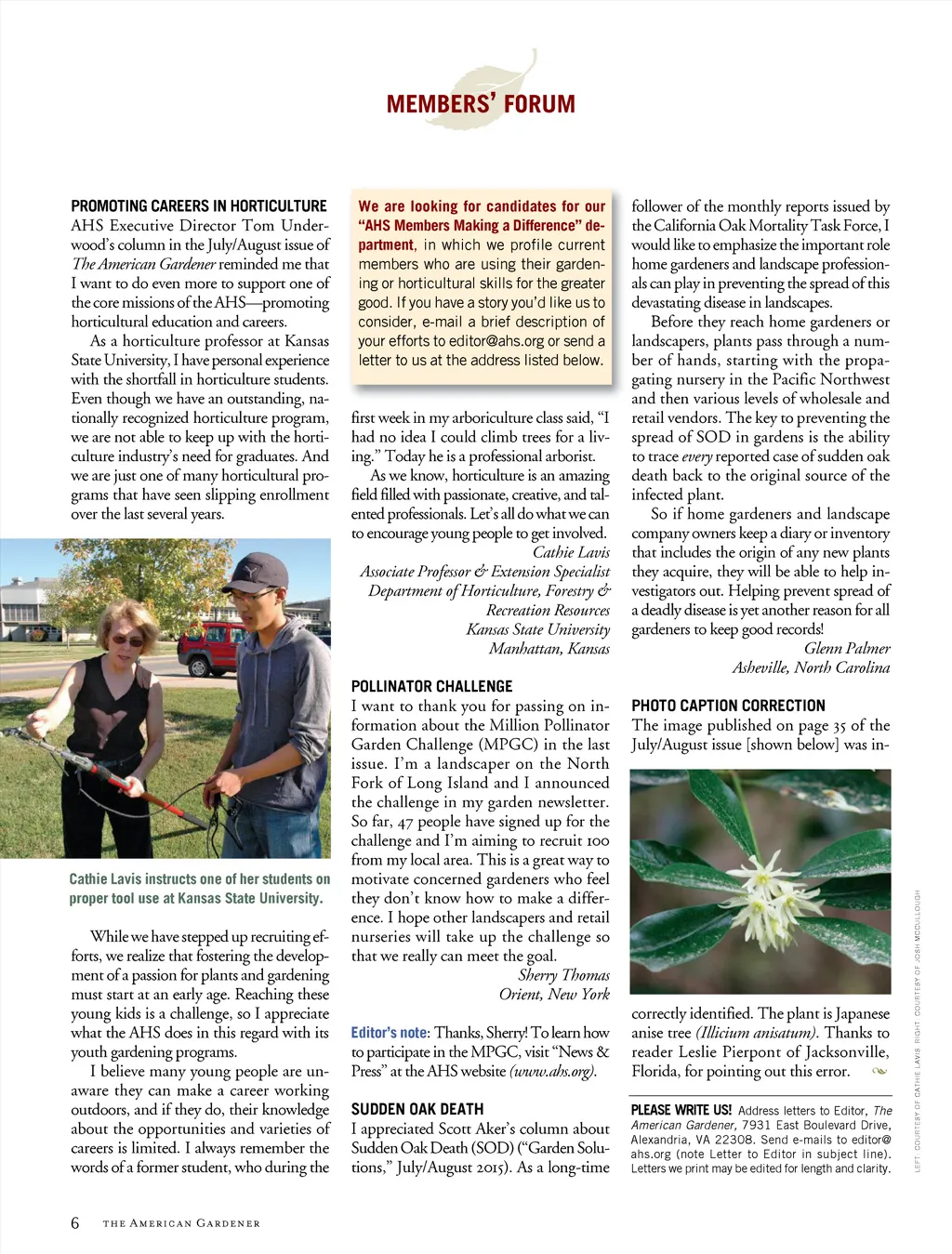 MEMBERS' FORUM

PROMOTING CAREERS IN HORTICULTURE
AHS Executive Director Tom Underwood's column in the July/August issue of The American Gardener reminded me that I want to do even more to support one of the core missions of the AHS—promoting horticultural education and careers.

As a horticulture professor at Kansas State University, I have personal experience with the shortfall in horticulture students. Even though we have an outstanding, nationally recognized horticulture program, we are not able to keep up with the horticulture industry's need for graduates. And we are just one of many horticultural programs that have seen slipping enrollment over the last several years.

Cathie Lavis instructs one of her students on proper tool use at Kansas State University.

While we have stepped up recruiting efforts, we realize that fostering the development of a passion for plants and gardening must start at an early age. Reaching these young kids is a challenge, so I appreciate what the AHS does in this regard with its youth gardening programs.

I believe many young people are unaware they can make a career working outdoors, and if they do, their knowledge about the opportunities and varieties of careers is limited. I always remember the words of a former student, who during the

We are looking for candidates for our "AHS Members Making a Difference" department, in which we profile current members who are using their gardening or horticultural skills for the greater good. If you have a story you'd like us to consider, e-mail a brief description of your efforts to editor@ahs.org or send a letter to us at the address listed below.

first week in my arboriculture class said, "I had no idea I could climb trees for a living." Today he is a professional arborist.

As we know, horticulture is an amazing field filled with passionate, creative, and talented professionals. Let's all do what we can to encourage young people to get involved.
Cathie Lavis
Associate Professor & Extension Specialist
Department of Horticulture, Forestry & Recreation Resources
Kansas State University
Manhattan, Kansas

POLLINATOR CHALLENGE
I want to thank you for passing on information about the Million Pollinator Garden Challenge (MPGC) in the last issue. I'm a landscaper on the North Fork of Long Island and I announced the challenge in my garden newsletter. So far, 47 people have signed up for the challenge and I'm aiming to recruit 100 from my local area. This is a great way to motivate concerned gardeners who feel they don't know how to make a difference. I hope other landscapers and retail nurseries will take up the challenge so that we really can meet the goal.
Sherry Thomas
Orient, New York

Editor's note: Thanks, Sherry! To learn how to participate in the MPGC, visit "News & Press" at the AHS website (www.ahs.org).

SUDDEN OAK DEATH
I appreciated Scott Aker's column about Sudden Oak Death (SOD) ("Garden Solutions," July/August 2015). As a long-time follower of the monthly reports issued by the California Oak Mortality Task Force, I would like to emphasize the important role home gardeners and landscape professionals can play in preventing the spread of this devastating disease in landscapes.

Before they reach home gardeners or landscapers, plants pass through a number of hands, starting with the propagating nursery in the Pacific Northwest and then various levels of wholesale and retail vendors. The key to preventing the spread of SOD in gardens is the ability to trace every reported case of sudden oak death back to the original source of the infected plant.

So if home gardeners and landscape company owners keep a diary or inventory that includes the origin of any new plants they acquire, they will be able to help investigators out. Helping prevent spread of a deadly disease is yet another reason for all gardeners to keep good records!
Glenn Palmer
Asheville, North Carolina

PHOTO CAPTION CORRECTION
The image published on page 35 of the July/August issue [shown below] was incorrectly identified. The plant is Japanese anise tree (Illicium anisatum). Thanks to reader Leslie Pierpont of Jacksonville, Florida, for pointing out this error.

PLEASE WRITE US! Address letters to Editor, The American Gardener, 7931 East Boulevard Drive, Alexandria, VA 22308. Send e-mails to editor@ahs.org (note Letter to Editor in subject line). Letters we print may be edited for length and clarity.

LEFT: COURTESY OF CATHIE LAVIS. RIGHT: COURTESY OF JOSH MCCULLOUGH

6 THE AMERICAN GARDENER